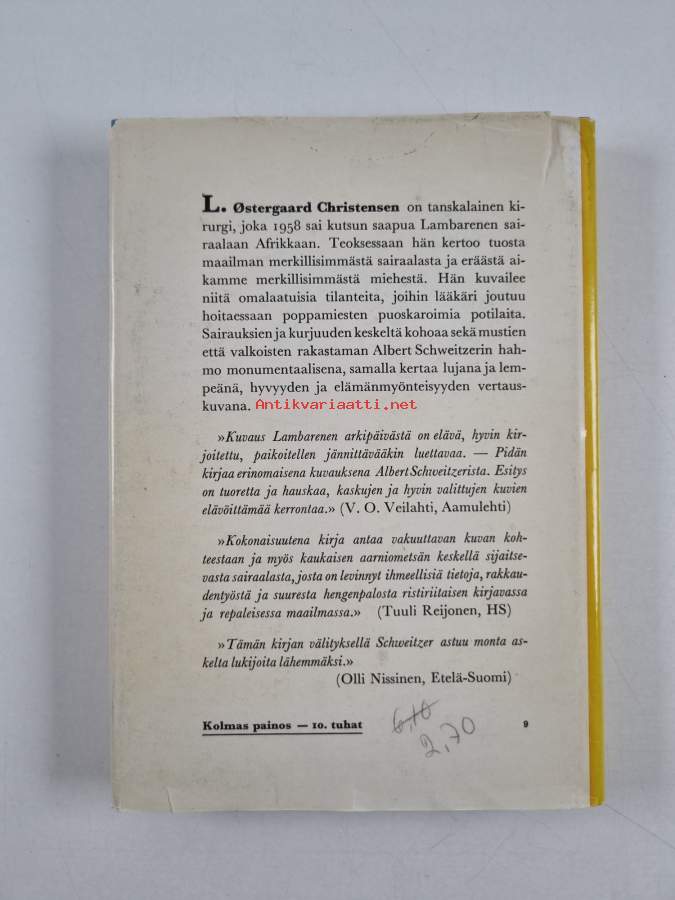 L. Østergaard Christensen on tanskalainen kirurgi, joka 1958 sai kutsun saapua Lambarenen sairaalaan Afrikkaan. Teoksessaan hän kertoo tuosta maailman merkillisimmästä sairaalasta ja eräästä aikamme merkillisimmästä miehestä. Hän kuvailee niitä omalaatuisia tilanteita, joihin lääkäri joutuu hoitaessaan poppamiesten puoskaroimia potilaita. Sairauksien ja kurjuuden keskeltä kohoaa sekä mustien että valkoisten rakastaman Albert Schweitzerin hahmo monumentaalisena, samalla kertaa lujana ja lempeänä, hyvyyden ja elämänmyönteisyyden vertauskuvana. Antikvariaatti.net

»Kuvaus Lambarenen arkipäivästä on elävä, hyvin kirjoitettu, paikoitellen jännittävääkin luettavaa. — Pidän kirjaa erinomaisena kuvauksena Albert Schweitzerista. Esitys on tuoretta ja hauskaa, kaskujen ja hyvin valittujen kuvien elävöittämää kerrontaa.» (V. O. Veilahti, Aamulehti)

»Kokonaisuutena kirja antaa vakuuttavan kuvan kohteestaan ja myös kaukaisen aarniometsän keskellä sijaitsevasta sairaalasta, josta on levinnyt ihmeellisiä tietoja, rakkaudentyöstä ja suuresta hengenpalosta ristiriitaisen kirjavassa ja repaleisessa maailmassa.» (Tuuli Reijonen, HS)

»Tämän kirjan välityksellä Schweitzer astuu monta askelta lukijoita lähemmäksi.»
(Olli Nissinen, Etelä-Suomi)

Kolmas painos — 10. tuhat

6,10
2,70

9